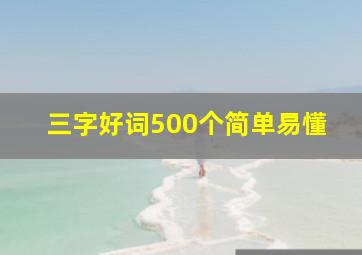 三字好词500个简单易懂